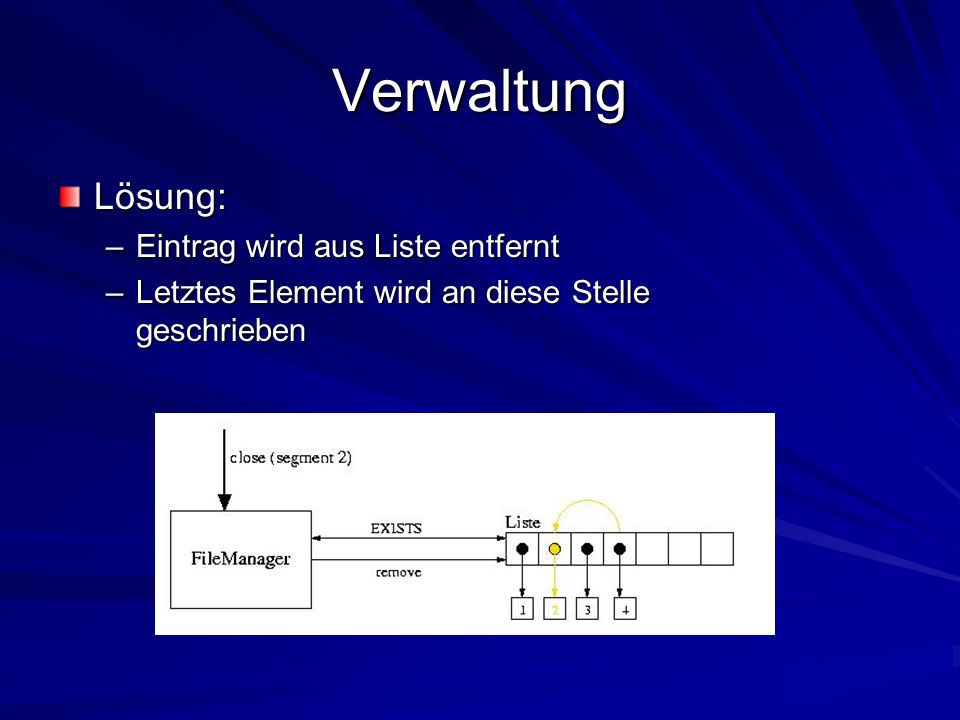 Verwaltung

Lösung:
– Eintrag wird aus Liste entfernt
– Letztes Element wird an diese Stelle geschrieben

close (segment 2)
FileManager
EXISTS
remove
Liste
1
2
3
4